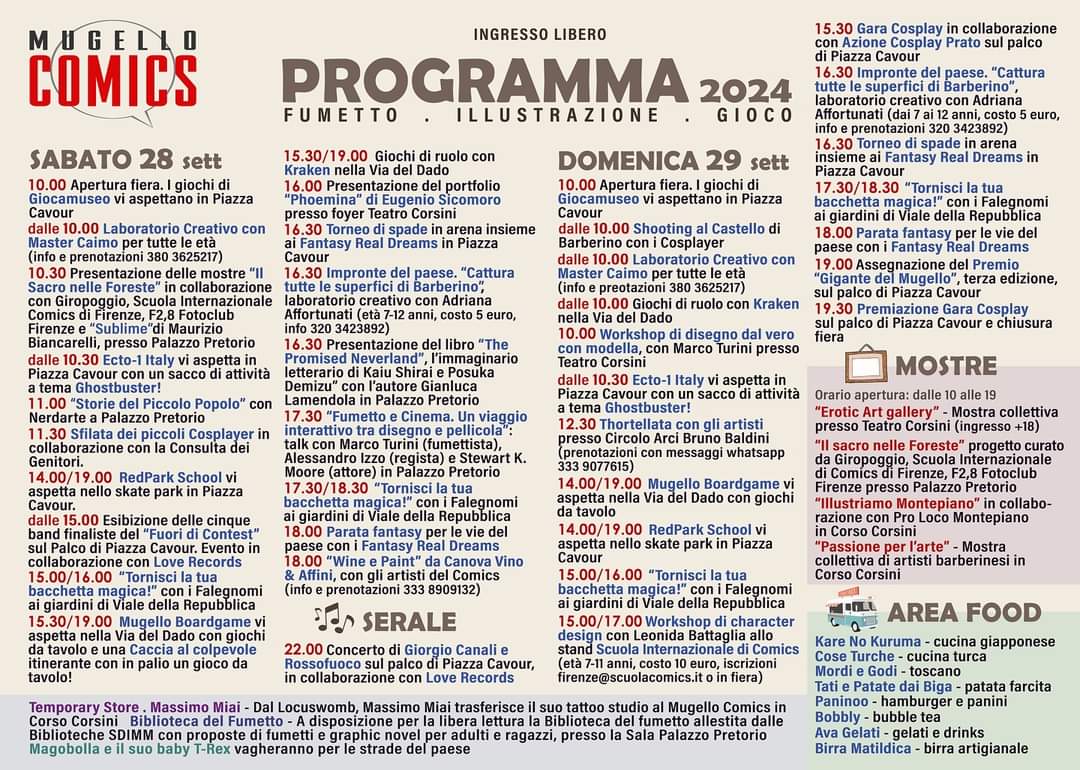 MUGELLO COMICS

INGRESSO LIBERO

PROGRAMMA 2024
FUMETTO . ILLUSTRAZIONE . GIOCO

SABATO 28 sett

10.00 Apertura fiera. I giochi di Giocamuseo vi aspettano in Piazza Cavour

dalle 10.00 Laboratorio Creativo con Master Caimo per tutte le età (info e prenotazioni 380 3625217)

10.30 Presentazione delle mostre "Il Sacro nelle Foreste" in collaborazione con Giropoggio, Scuola Internazionale Comics di Firenze, F2,8 Fotoclub Firenze e "Sublime"di Maurizio Biancarelli, presso Palazzo Pretorio

dalle 10.30 Ecto-1 Italy vi aspetta in Piazza Cavour con un sacco di attività a tema Ghostbuster!

11.00 "Storie del Piccolo Popolo" con Nerdarte a Palazzo Pretorio

11.30 Sfilata dei piccoli Cosplayer in collaborazione con la Consulta dei Genitori.

14.00/19.00 RedPark School vi aspetta nello skate park in Piazza Cavour.

dalle 15.00 Esibizione delle cinque band finaliste del "Fuori di Contest" sul Palco di Piazza Cavour. Evento in collaborazione con Love Records

15.00/16.00 "Tornisci la tua bacchetta magica!" con i Falegnomi ai giardini di Viale della Repubblica

15.30/19.00 Mugello Boardgame vi aspetta nella Via del Dado con giochi da tavolo e una Caccia al colpevole itinerante con in palio un gioco da tavolo!

15.30/19.00 Giochi di ruolo con Kraken nella Via del Dado

16.00 Presentazione del portfolio "Phoemina" di Eugenio Sicomoro presso foyer Teatro Corsini

16.30 Torneo di spade in arena insieme ai Fantasy Real Dreams in Piazza Cavour

16.30 Impronte del paese. "Cattura tutte le superfici di Barberino", laboratorio creativo con Adriana Affortunati (età 7-12 anni, costo 5 euro, info 320 3423892)

16.30 Presentazione del libro "The Promised Neverland", l'immaginario letterario di Kaiu Shirai e Posuka Demizu" con l'autore Gianluca Lamendola in Palazzo Pretorio

17.30 "Fumetto e Cinema. Un viaggio interattivo tra disegno e pellicola": talk con Marco Turini (fumettista), Alessandro Izzo (regista) e Stewart K. Moore (attore) in Palazzo Pretorio

17.30/18.30 "Tornisci la tua bacchetta magica!" con i Falegnomi ai giardini di Viale della Repubblica

18.00 Parata fantasy per le vie del paese con i Fantasy Real Dreams

18.00 "Wine e Paint" da Canova Vino & Affini, con gli artisti del Comics (info e prenotazioni 333 8909132)

SERALE

22.00 Concerto di Giorgio Canali e Rossofuoco sul palco di Piazza Cavour, in collaborazione con Love Records

DOMENICA 29 sett

10.00 Apertura fiera. I giochi di Giocamuseo vi aspettano in Piazza Cavour

dalle 10.00 Shooting al Castello di Barberino con i Cosplayer

dalle 10.00 Laboratorio Creativo con Master Caimo per tutte le età (info e preotazioni 380 3625217)

dalle 10.00 Giochi di ruolo con Kraken nella Via del Dado

10.00 Workshop di disegno dal vero con modella, con Marco Turini presso Teatro Corsini

dalle 10.30 Ecto-1 Italy vi aspetta in Piazza Cavour con un sacco di attività a tema Ghostbuster!

12.30 Thortellata con gli artisti presso Circolo Arci Bruno Baldini (prenotazioni con messaggi whatsapp 333 9077615)

14.00/19.00 Mugello Boardgame vi aspetta nella Via del Dado con giochi da tavolo

14.00/19.00 RedPark School vi aspetta nello skate park in Piazza Cavour

15.00/16.00 "Tornisci la tua bacchetta magica!" con i Falegnomi ai giardini di Viale della Repubblica

15.00/17.00 Workshop di character design con Leonida Battaglia allo stand Scuola Internazionale di Comics (età 7-11 anni, costo 10 euro, iscrizioni firenze@scuolacomics.it o in fiera)

15.30 Gara Cosplay in collaborazione con Azione Cosplay Prato sul palco di Piazza Cavour

16.30 Impronte del paese. "Cattura tutte le superfici di Barberino", laboratorio creativo con Adriana Affortunati (dai 7 ai 12 anni, costo 5 euro, info e prenotazioni 320 3423892)

16.30 Torneo di spade in arena insieme ai Fantasy Real Dreams in Piazza Cavour

17.30/18.30 "Tornisci la tua bacchetta magica!" con i Falegnomi ai giardini di Viale della Repubblica

18.00 Parata fantasy per le vie del paese con i Fantasy Real Dreams

19.00 Assegnazione del Premio "Gigante del Mugello", terza edizione, sul palco di Piazza Cavour

19.30 Premiazione Gara Cosplay sul palco di Piazza Cavour e chiusura fiera

MOSTRE

Orario apertura: dalle 10 alle 19

"Erotic Art gallery" - Mostra collettiva presso Teatro Corsini (ingresso +18)

"Il sacro nelle Foreste" progetto curato da Giropoggio, Scuola Internazionale di Comics di Firenze, F2,8 Fotoclub Firenze presso Palazzo Pretorio

"Illustriamo Montepiano" in collaborazione con Pro Loco Montepiano in Corso Corsini

"Passione per l'arte" - Mostra collettiva di artisti barberinesi in Corso Corsini

AREA FOOD

Kare No Kuruma - cucina giapponese
Cose Turche - cucina turca
Mordi e Godi - toscano
Tati e Patate dai Biga - patata farcita
Paninoo - hamburger e panini
Bobbly - bubble tea
Ava Gelati - gelati e drinks
Birra Matildica - birra artigianale

Temporary Store . Massimo Miai - Dal Locuswomb, Massimo Miai trasferisce il suo tattoo studio al Mugello Comics in Corso Corsini Biblioteca del Fumetto - A disposizione per la libera lettura la Biblioteca del fumetto allestita dalle Biblioteche SDIMM con proposte di fumetti e graphic novel per adulti e ragazzi, presso la Sala Palazzo Pretorio
Magobolla e il suo baby T-Rex vagheranno per le strade del paese